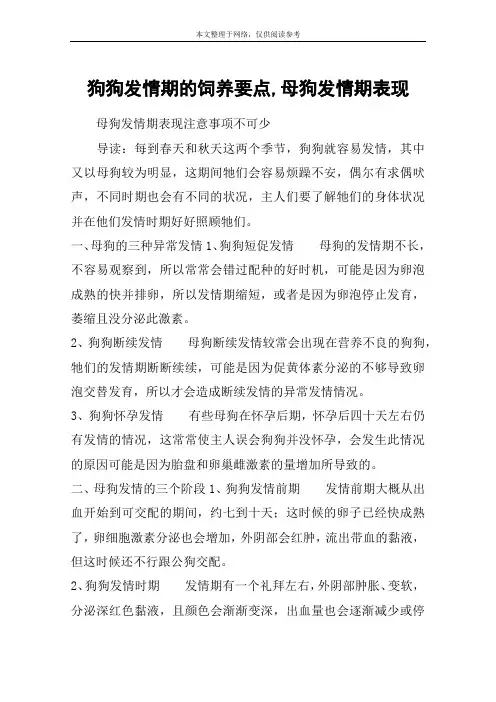 本文整理于网络，仅供阅读参考

狗狗发情期的饲养要点,母狗发情期表现

母狗发情期表现注意事项不可少

导读：每到春天和秋天这两个季节，狗狗就容易发情，其中又以母狗较为明显，这期间牠们会容易烦躁不安，偶尔有求偶吠声，不同时期也会有不同的状况，主人们要了解牠们的身体状况并在他们发情时期好好照顾牠们。

一、母狗的三种异常发情 1、狗狗短促发情　　母狗的发情期不长，不容易观察到，所以常常会错过配种的好时机，可能是因为卵泡成熟的快并排卵，所以发情期缩短，或者是因为卵泡停止发育，萎缩且没分泌此激素。

2、狗狗断续发情　　母狗断续发情较常会出现在营养不良的狗狗，牠们的发情期断断续续，可能是因为促黄体素分泌的不够导致卵泡交替发育，所以才会造成断续发情的异常发情情况。

3、狗狗怀孕发情　　有些母狗在怀孕后期，怀孕后四十天左右仍有发情的情况，这常常使主人误会狗狗并没怀孕，会发生此情况的原因可能是因为胎盘和卵巢雌激素的量增加所导致的。

二、母狗发情的三个阶段 1、狗狗发情前期　　发情前期大概从出血开始到可交配的期间，约七到十天；这时候的卵子已经快成熟了，卵细胞激素分泌也会增加，外阴部会红肿，流出带血的黏液，但这时候还不行跟公狗交配。

2、狗狗发情时期　　发情期有一个礼拜左右，外阴部肿胀、变软，分泌深红色黏液，且颜色会渐渐变深，出血量也会逐渐减少或停